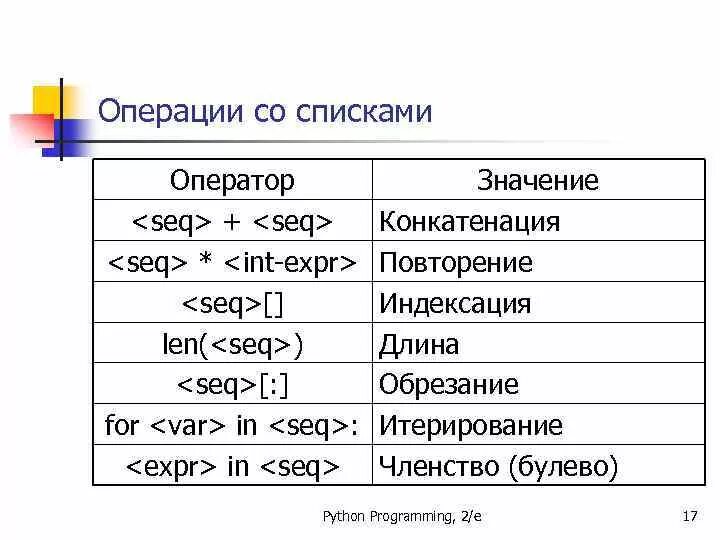 Операции со списками

| Оператор | Значение |
|---|---|
| <seq> + <seq> | Конкатенация |
| <seq> * <int-expr> | Повторение |
| <seq>[] | Индексация |
| len(<seq>) | Длина |
| <seq>[:] | Обрезание |
| for <var> in <seq>: | Итерирование |
| <expr> in <seq> | Членство (булево) |

Python Programming, 2/e

17